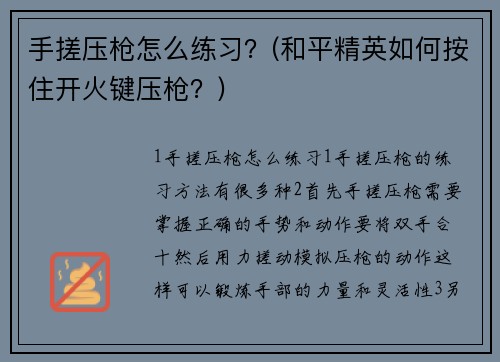 手搓压枪怎么练习？(和平精英如何按住开火键压枪？)

1手搓压枪怎么练习1手搓压枪的练习方法有很多种2首先手搓压枪需要掌握正确的手势和动作要将双手合十然后用力搓动模拟压枪的动作这样可以锻炼手部的力量和灵活性3另